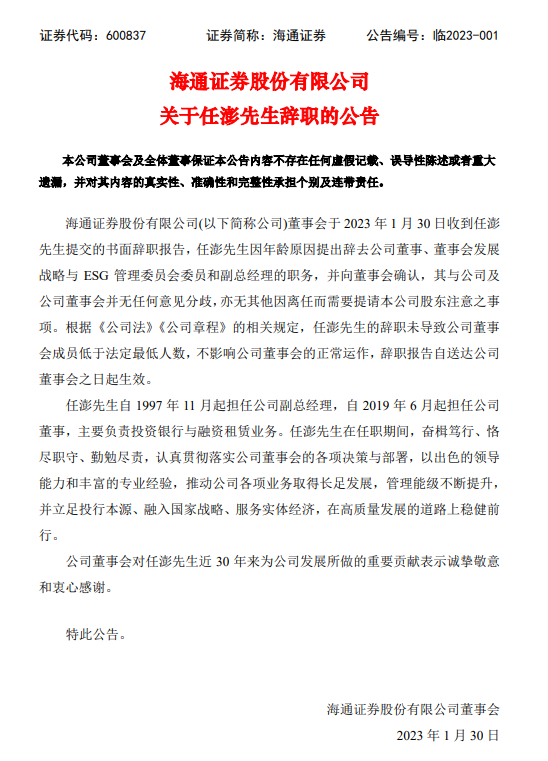 证券代码：600837　　证券简称：海通证券　　公告编号：临2023-001

海通证券股份有限公司
关于任澎先生辞职的公告

本公司董事会及全体董事保证本公告内容不存在任何虚假记载、误导性陈述或者重大遗漏，并对其内容的真实性、准确性和完整性承担个别及连带责任。

海通证券股份有限公司(以下简称公司)董事会于 2023 年 1 月 30 日收到任澎先生提交的书面辞职报告，任澎先生因年龄原因提出辞去公司董事、董事会发展战略与 ESG 管理委员会委员和副总经理的职务，并向董事会确认，其与公司及公司董事会并无任何意见分歧，亦无其他因离任而需要提请本公司股东注意之事项。根据《公司法》《公司章程》的相关规定，任澎先生的辞职未导致公司董事会成员低于法定最低人数，不影响公司董事会的正常运作，辞职报告自送达公司董事会之日起生效。

任澎先生自 1997 年 11 月起担任公司副总经理，自 2019 年 6 月起担任公司董事，主要负责投资银行与融资租赁业务。任澎先生在任职期间，奋楫笃行、恪尽职守、勤勉尽责，认真贯彻落实公司董事会的各项决策与部署，以出色的领导能力和丰富的专业经验，推动公司各项业务取得长足发展，管理能级不断提升，并立足投行本源、融入国家战略、服务实体经济，在高质量发展的道路上稳健前行。

公司董事会对任澎先生近 30 年来为公司发展所做的重要贡献表示诚挚敬意和衷心感谢。

特此公告。

海通证券股份有限公司董事会
2023 年 1 月 30 日